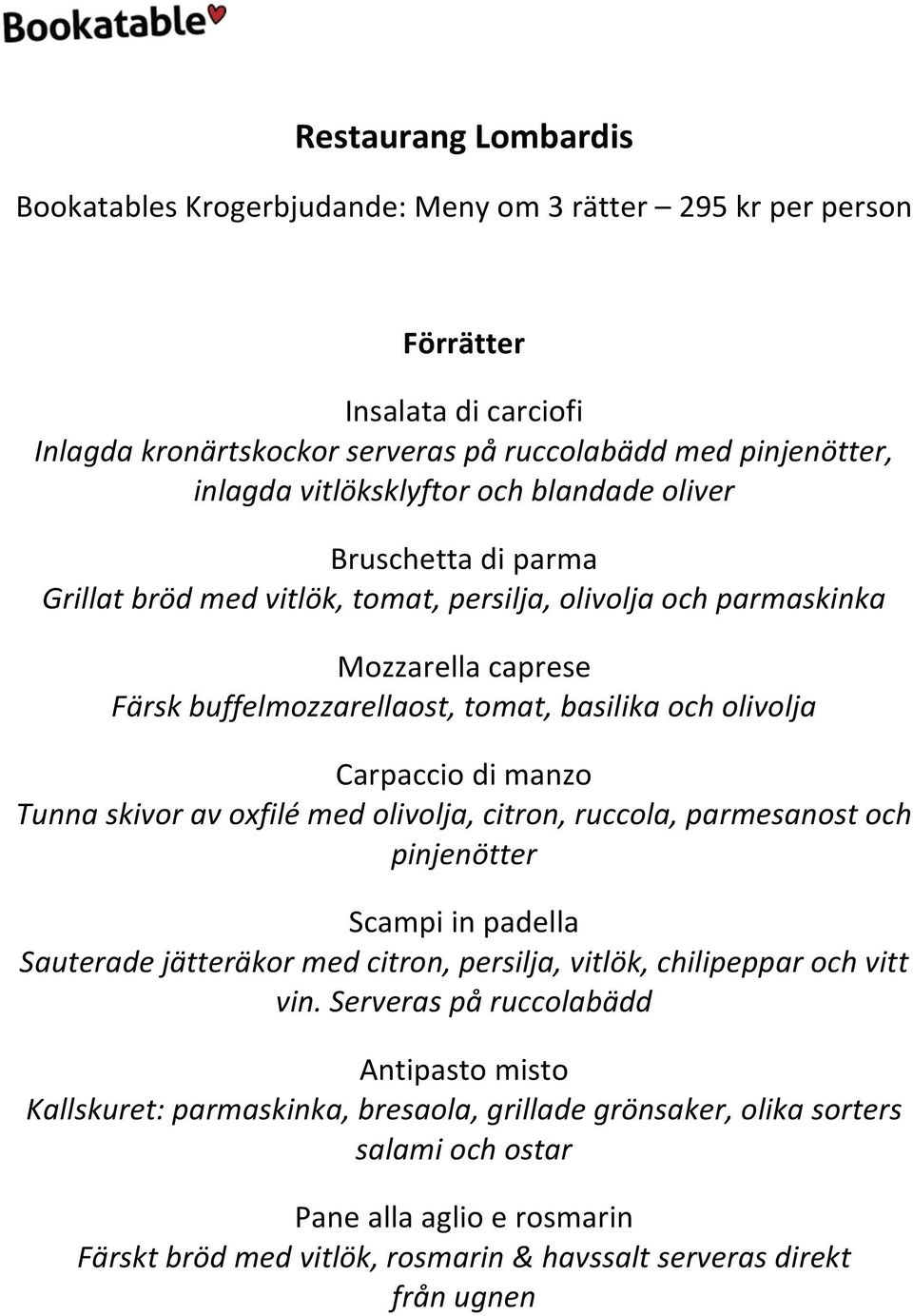 Bookatable

Restaurang Lombardis

Bookatables Krogerbjudande: Meny om 3 rätter – 295 kr per person

Förrätter

Insalata di carciofi
Inlagda kronärtskockor serveras på ruccolabädd med pinjenötter, inlagda vitlöksklyftor och blandade oliver

Bruschetta di parma
Grillat bröd med vitlök, tomat, persilja, olivolja och parmaskinka

Mozzarella caprese
Färsk buffelmozzarellaost, tomat, basilika och olivolja

Carpaccio di manzo
Tunna skivor av oxfilé med olivolja, citron, ruccola, parmesanost och pinjenötter

Scampi in padella
Sauterade jätteräkor med citron, persilja, vitlök, chilipeppar och vitt vin. Serveras på ruccolabädd

Antipasto misto
Kallskuret: parmaskinka, bresaola, grillade grönsaker, olika sorters salami och ostar

Pane alla aglio e rosmarin
Färskt bröd med vitlök, rosmarin & havssalt serveras direkt från ugnen